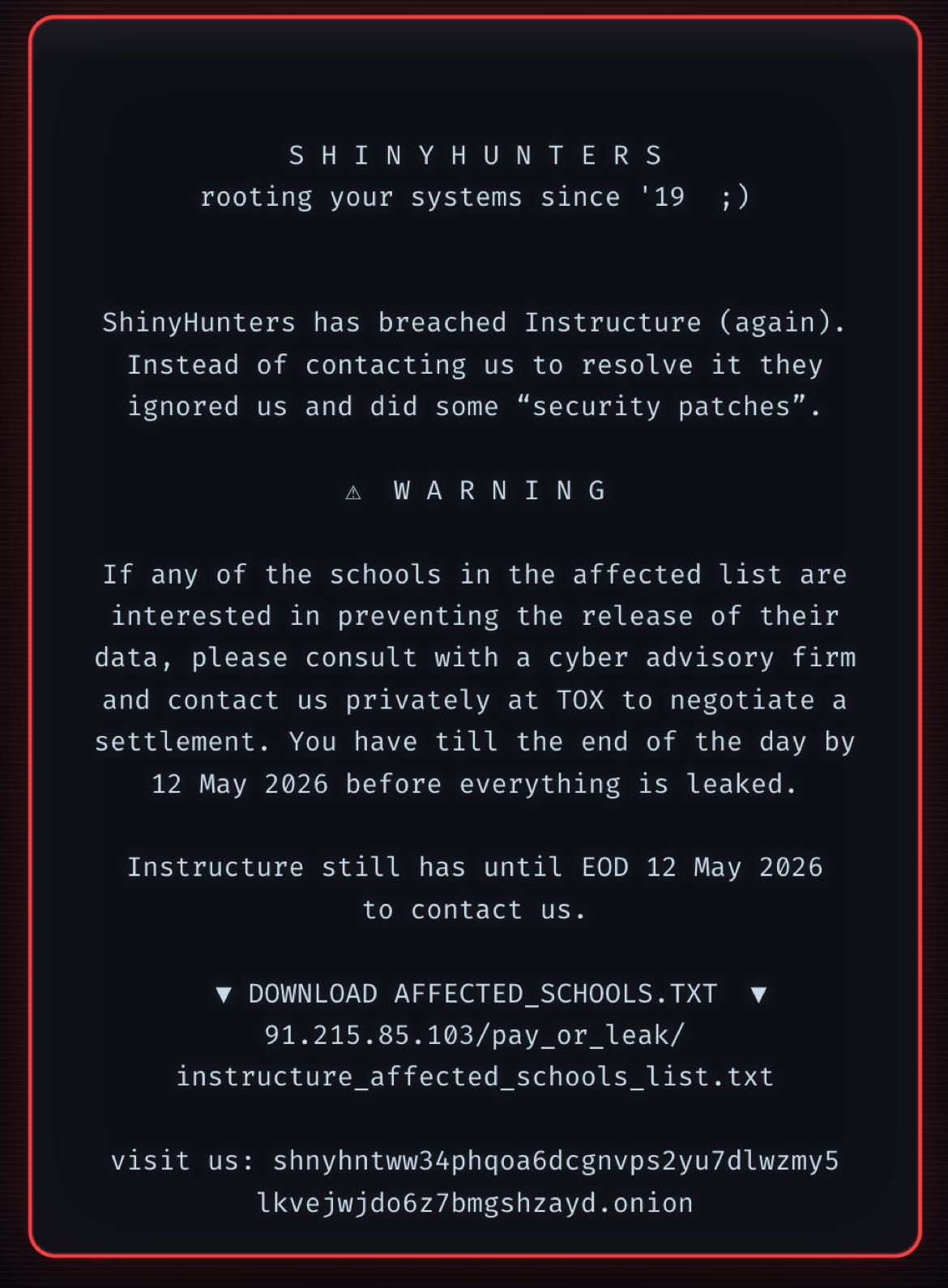 S H I N Y H U N T E R S
rooting your systems since '19 ;)

ShinyHunters has breached Instructure (again). Instead of contacting us to resolve it they ignored us and did some “security patches”.

⚠ W A R N I N G

If any of the schools in the affected list are interested in preventing the release of their data, please consult with a cyber advisory firm and contact us privately at TOX to negotiate a settlement. You have till the end of the day by 12 May 2026 before everything is leaked.

Instructure still has until EOD 12 May 2026 to contact us.

▼ DOWNLOAD AFFECTED_SCHOOLS.TXT ▼
91.215.85.103/pay_or_leak/instructure_affected_schools_list.txt

visit us: shnyhntww34phqoa6dcgnvps2yu7dlwzmy5lkvejwjdo6z7bmgshzayd.onion